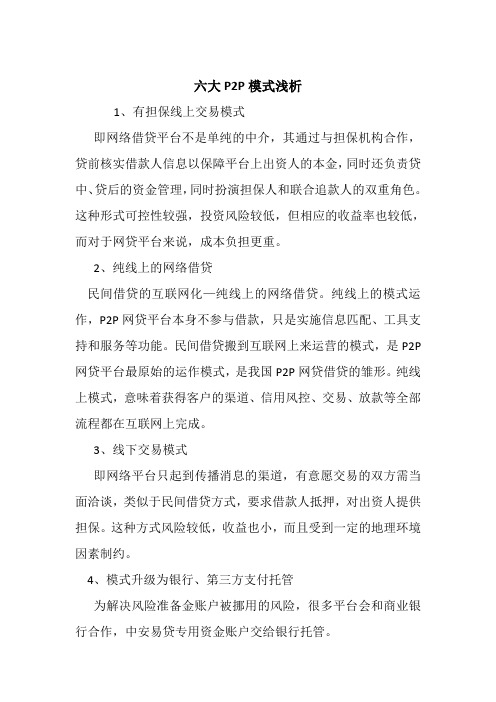 六大 P2P 模式浅析

1、有担保线上交易模式

即网络借贷平台不是单纯的中介，其通过与担保机构合作，贷前核实借款人信息以保障平台上出资人的本金，同时还负责贷中、贷后的资金管理，同时扮演担保人和联合追款人的双重角色。这种形式可控性较强，投资风险较低，但相应的收益率也较低，而对于网贷平台来说，成本负担更重。

2、纯线上的网络借贷

民间借贷的互联网化—纯线上的网络借贷。纯线上的模式运作，P2P 网贷平台本身不参与借款，只是实施信息匹配、工具支持和服务等功能。民间借贷搬到互联网上来运营的模式，是 P2P 网贷平台最原始的运作模式，是我国 P2P 网贷借贷的雏形。纯线上模式，意味着获得客户的渠道、信用风控、交易、放款等全部流程都在互联网上完成。

3、线下交易模式

即网络平台只起到传播消息的渠道，有意愿交易的双方需当面洽谈，类似于民间借贷方式，要求借款人抵押，对出资人提供担保。这种方式风险较低，收益也小，而且受到一定的地理环境因素制约。

4、模式升级为银行、第三方支付托管

为解决风险准备金账户被挪用的风险，很多平台会和商业银行合作，中安易贷专用资金账户交给银行托管。